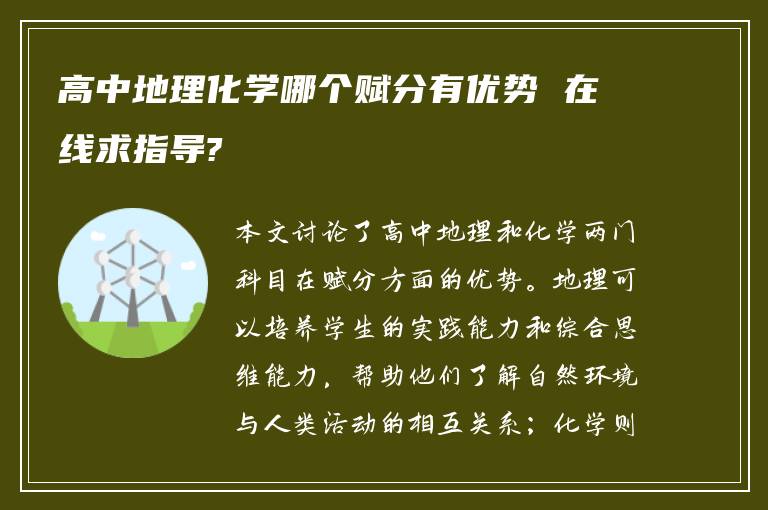 高中地理化学哪个赋分有优势 在线求指导?

本文讨论了高中地理和化学两门科目在赋分方面的优势。地理可以培养学生的实践能力和综合思维能力，帮助他们了解自然环境与人类活动的相互关系；化学则